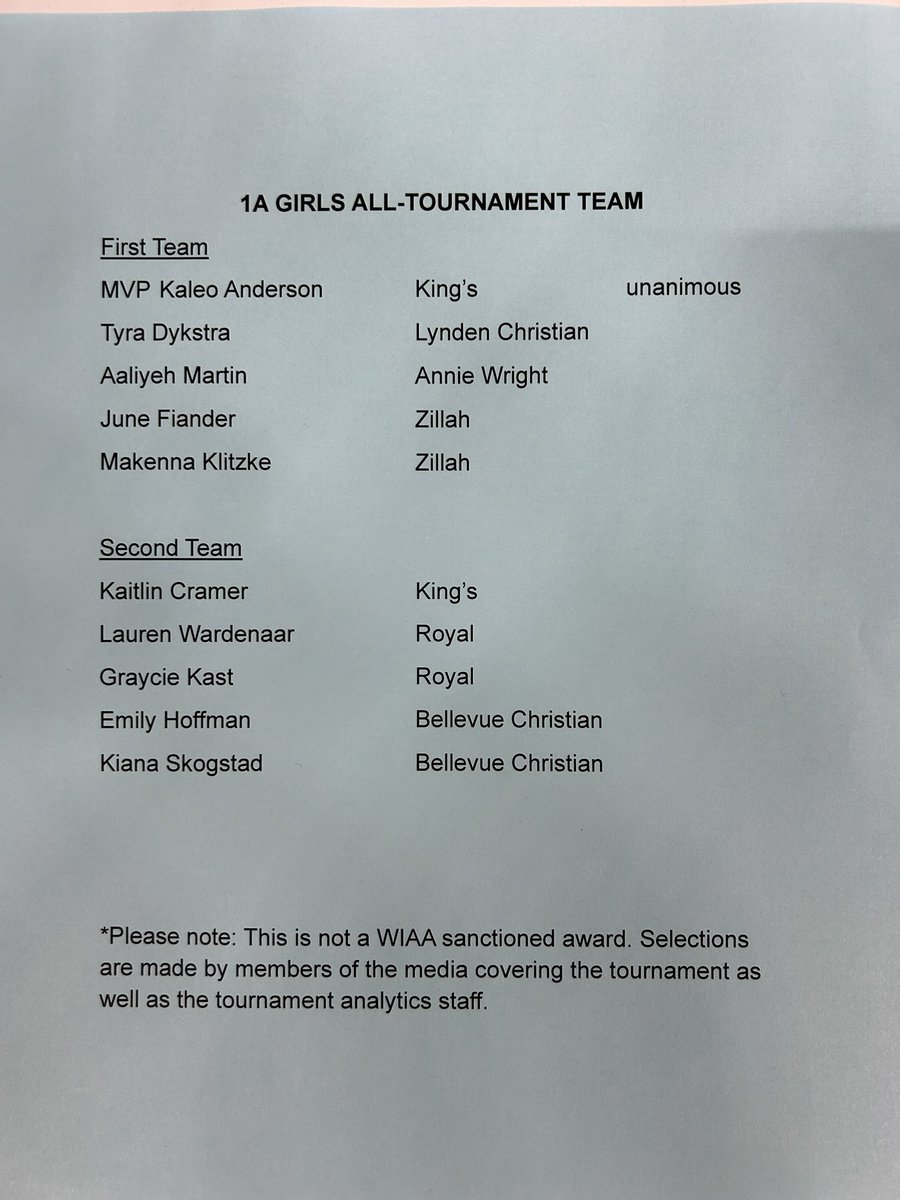 1A GIRLS ALL-TOURNAMENT TEAM

First Team

| | | |
|---|---|---|
| MVP Kaleo Anderson | King's | unanimous |
| Tyra Dykstra | Lynden Christian | |
| Aaliyeh Martin | Annie Wright | |
| June Fiander | Zillah | |
| Makenna Klitzke | Zillah | |

Second Team

| | |
|---|---|
| Kaitlin Cramer | King's |
| Lauren Wardenaar | Royal |
| Graycie Kast | Royal |
| Emily Hoffman | Bellevue Christian |
| Kiana Skogstad | Bellevue Christian |

*Please note: This is not a WIAA sanctioned award. Selections are made by members of the media covering the tournament as well as the tournament analytics staff.